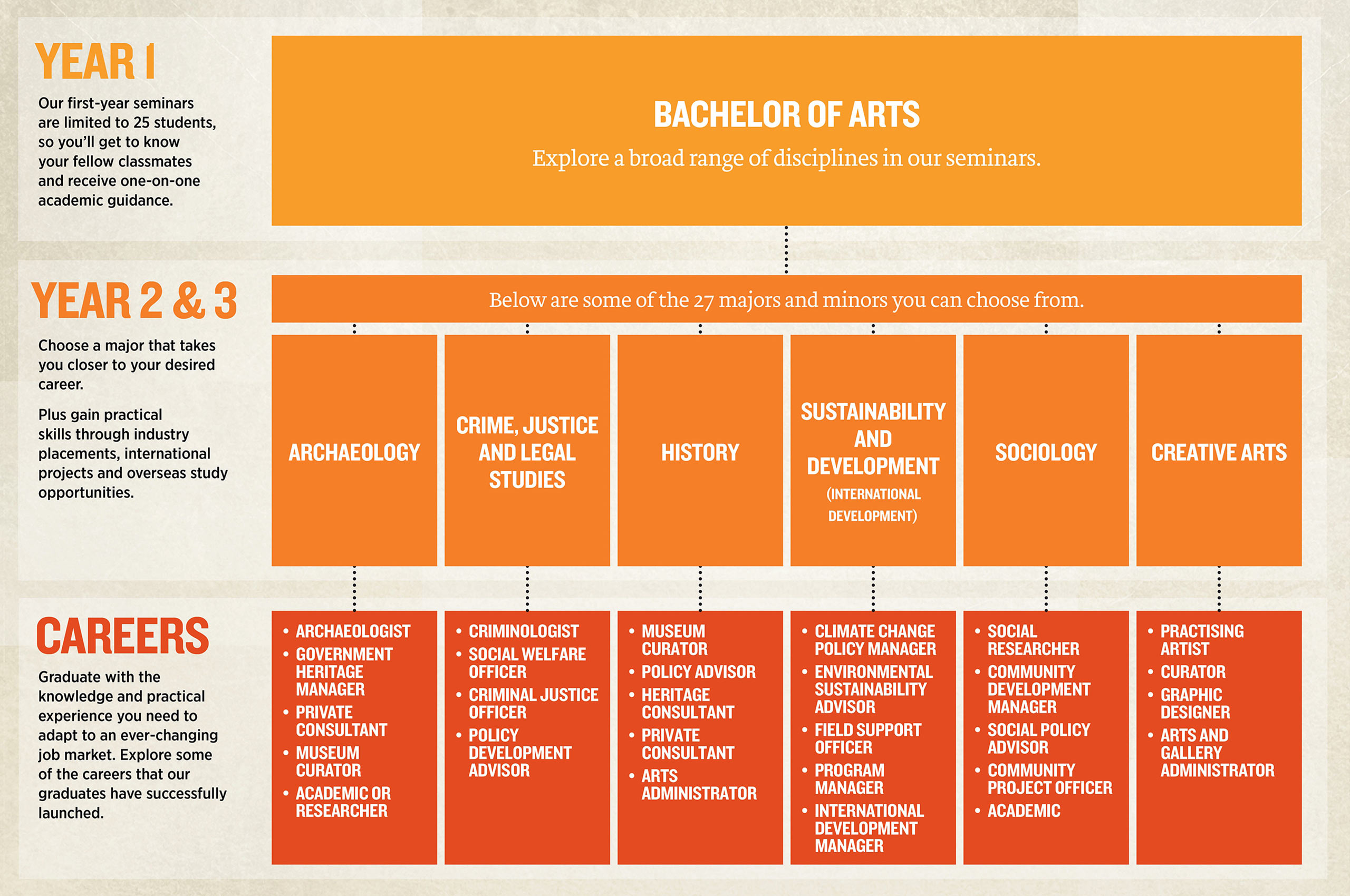 YEAR 1

Our first-year seminars are limited to 25 students, so you'll get to know your fellow classmates and receive one-on-one academic guidance.

BACHELOR OF ARTS

Explore a broad range of disciplines in our seminars.

YEAR 2 & 3

Choose a major that takes you closer to your desired career.

Plus gain practical skills through industry placements, international projects and overseas study opportunities.

Below are some of the 27 majors and minors you can choose from.

ARCHAEOLOGY

CRIME, JUSTICE AND LEGAL STUDIES

HISTORY

SUSTAINABILITY AND DEVELOPMENT (INTERNATIONAL DEVELOPMENT)

SOCIOLOGY

CREATIVE ARTS

CAREERS

Graduate with the knowledge and practical experience you need to adapt to an ever-changing job market. Explore some of the careers that our graduates have successfully launched.

• ARCHAEOLOGIST
• GOVERNMENT HERITAGE MANAGER
• PRIVATE CONSULTANT
• MUSEUM CURATOR
• ACADEMIC OR RESEARCHER

• CRIMINOLOGIST
• SOCIAL WELFARE OFFICER
• CRIMINAL JUSTICE OFFICER
• POLICY DEVELOPMENT ADVISOR

• MUSEUM CURATOR
• POLICY ADVISOR
• HERITAGE CONSULTANT
• PRIVATE CONSULTANT
• ARTS ADMINISTRATOR

• CLIMATE CHANGE POLICY MANAGER
• ENVIRONMENTAL SUSTAINABILITY ADVISOR
• FIELD SUPPORT OFFICER
• PROGRAM MANAGER
• INTERNATIONAL DEVELOPMENT MANAGER

• SOCIAL RESEARCHER
• COMMUNITY DEVELOPMENT MANAGER
• SOCIAL POLICY ADVISOR
• COMMUNITY PROJECT OFFICER
• ACADEMIC

• PRACTISING ARTIST
• CURATOR
• GRAPHIC DESIGNER
• ARTS AND GALLERY ADMINISTRATOR